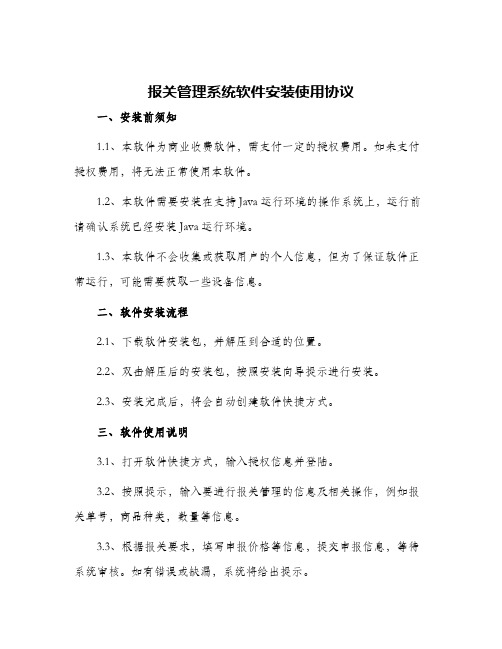 报关管理系统软件安装使用协议

一、安装前须知

1.1、本软件为商业收费软件，需支付一定的授权费用。如未支付授权费用，将无法正常使用本软件。

1.2、本软件需要安装在支持Java运行环境的操作系统上，运行前请确认系统已经安装Java运行环境。

1.3、本软件不会收集或获取用户的个人信息，但为了保证软件正常运行，可能需要获取一些设备信息。

二、软件安装流程

2.1、下载软件安装包，并解压到合适的位置。

2.2、双击解压后的安装包，按照安装向导提示进行安装。

2.3、安装完成后，将会自动创建软件快捷方式。

三、软件使用说明

3.1、打开软件快捷方式，输入授权信息并登陆。

3.2、按照提示，输入要进行报关管理的信息及相关操作，例如报关单号，商品种类，数量等信息。

3.3、根据报关要求，填写申报价格等信息，提交申报信息，等待系统审核。如有错误或缺漏，系统将给出提示。